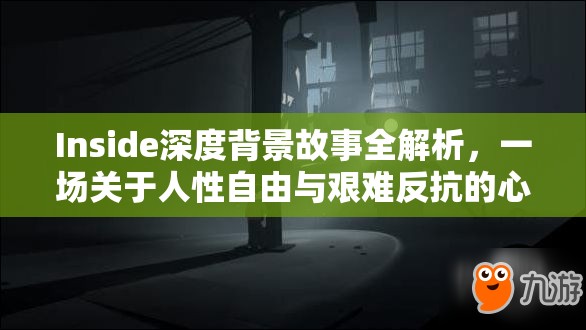 Inside深度背景故事全解析，一场关于人性自由与艰难反抗的心

九游